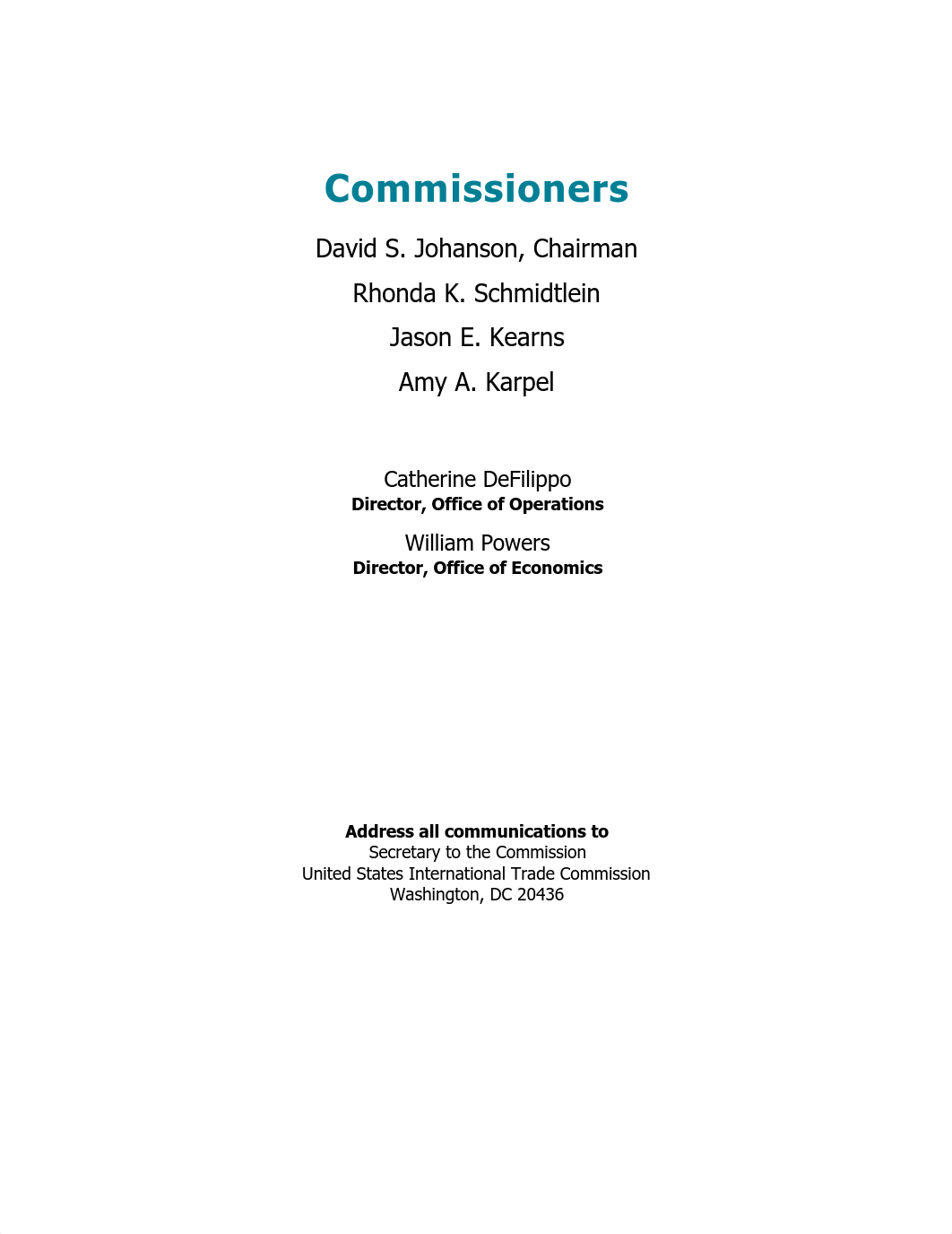 Commissioners

David S. Johanson, Chairman

Rhonda K. Schmidtlein

Jason E. Kearns

Amy A. Karpel

Catherine DeFilippo
Director, Office of Operations

William Powers
Director, Office of Economics

Address all communications to
Secretary to the Commission
United States International Trade Commission
Washington, DC 20436